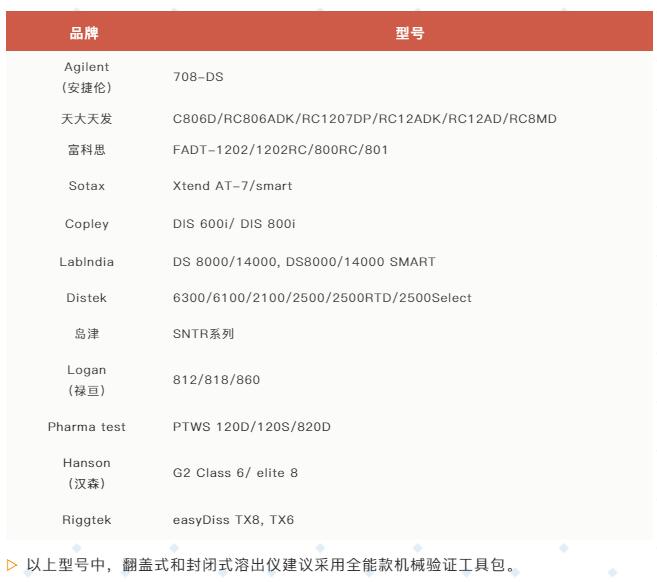 | 品牌 | 型号 |
|---|---|
| Agilent （安捷伦） | 708-DS |
| 天大天发 | C806D/RC806ADK/RC1207DP/RC12ADK/RC12AD/RC8MD |
| 富科思 | FADT-1202/1202RC/800RC/801 |
| Sotax | Xtend AT-7/smart |
| Copley | DIS 600i/ DIS 800i |
| LabIndia | DS 8000/14000, DS8000/14000 SMART |
| Distek | 6300/6100/2100/2500/2500RTD/2500Select |
| 岛津 | SNTR系列 |
| Logan （禄亘） | 812/818/860 |
| Pharma test | PTWS 120D/120S/820D |
| Hanson （汉森） | G2 Class 6/ elite 8 |
| Riggtek | easyDiss TX8, TX6 |

▷ 以上型号中，翻盖式和封闭式溶出仪建议采用全能款机械验证工具包。